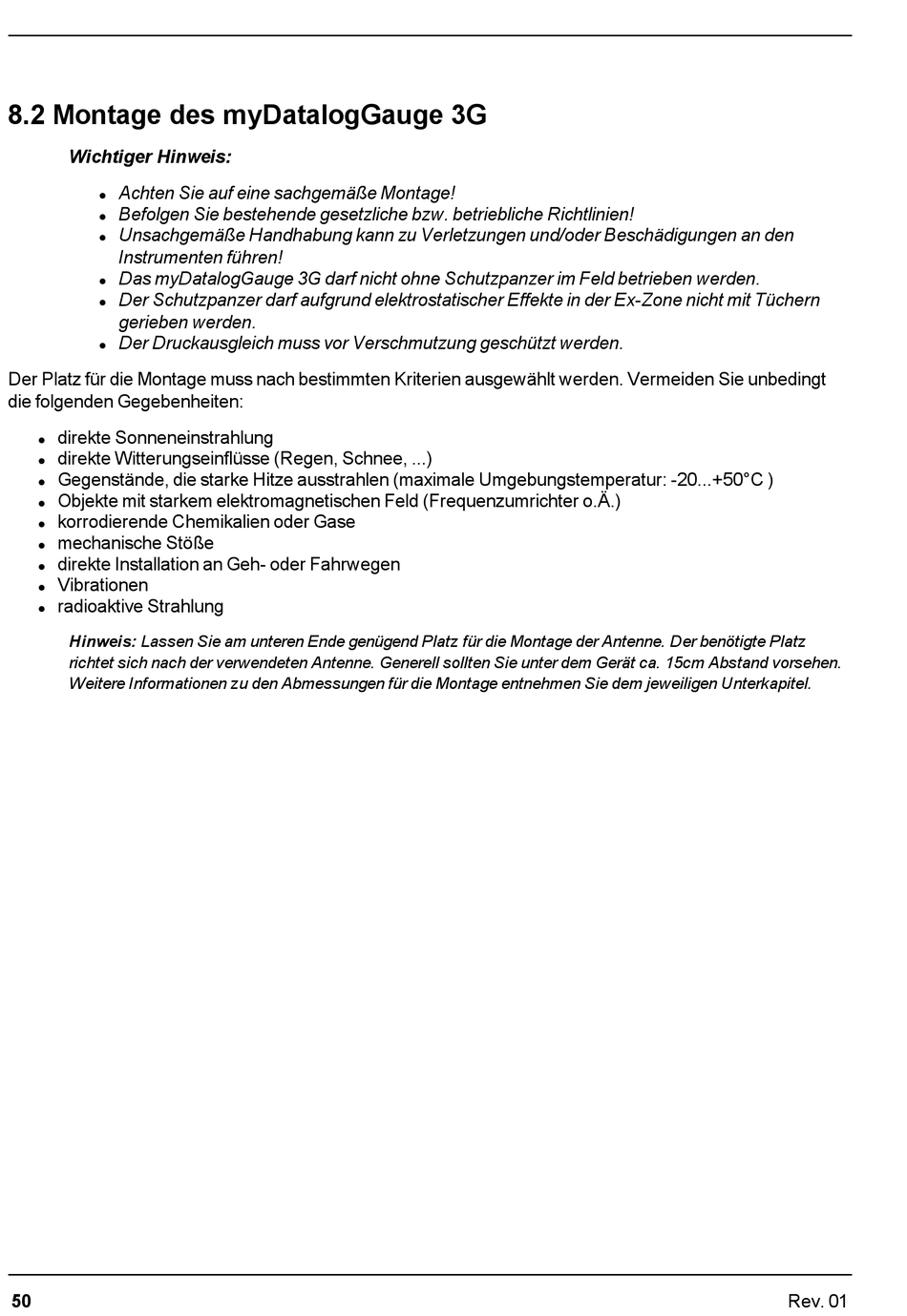 8.2 Montage des myDatalogGauge 3G

Wichtiger Hinweis:

- Achten Sie auf eine sachgemäße Montage!
- Befolgen Sie bestehende gesetzliche bzw. betriebliche Richtlinien!
- Unsachgemäße Handhabung kann zu Verletzungen und/oder Beschädigungen an den Instrumenten führen!
- Das myDatalogGauge 3G darf nicht ohne Schutzpanzer im Feld betrieben werden.
- Der Schutzpanzer darf aufgrund elektrostatischer Effekte in der Ex-Zone nicht mit Tüchern gerieben werden.
- Der Druckausgleich muss vor Verschmutzung geschützt werden.

Der Platz für die Montage muss nach bestimmten Kriterien ausgewählt werden. Vermeiden Sie unbedingt die folgenden Gegebenheiten:

- direkte Sonneneinstrahlung
- direkte Witterungseinflüsse (Regen, Schnee, ...)
- Gegenstände, die starke Hitze ausstrahlen (maximale Umgebungstemperatur: -20...+50°C )
- Objekte mit starkem elektromagnetischen Feld (Frequenzumrichter o.Ä.)
- korrodierende Chemikalien oder Gase
- mechanische Stöße
- direkte Installation an Geh- oder Fahrwegen
- Vibrationen
- radioaktive Strahlung

Hinweis: Lassen Sie am unteren Ende genügend Platz für die Montage der Antenne. Der benötigte Platz richtet sich nach der verwendeten Antenne. Generell sollten Sie unter dem Gerät ca. 15cm Abstand vorsehen. Weitere Informationen zu den Abmessungen für die Montage entnehmen Sie dem jeweiligen Unterkapitel.

50 Rev. 01